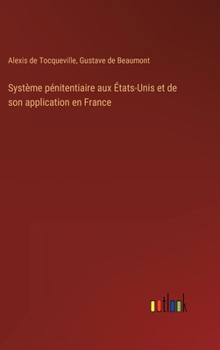 Alexis de Tocqueville, Gustave de Beaumont

Système pénitentiaire aux États-Unis et de son application en France

outlook